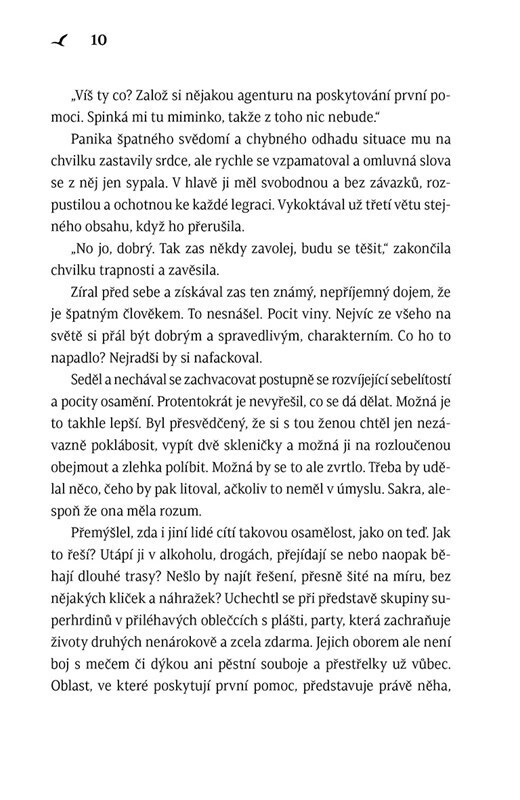 10

„Víš ty co? Založ si nějakou agenturu na poskytování první pomoci. Spinká mi tu miminko, takže z toho nic nebude."

Panika špatného svědomí a chybného odhadu situace mu na chvilku zastavily srdce, ale rychle se vzpamatoval a omluvná slova se z něj jen sypala. V hlavě ji měl svobodnou a bez závazků, rozpustilou a ochotnou ke každé legraci. Vykoktával už třetí větu stejného obsahu, když ho přerušila.

„No jo, dobrý. Tak zas někdy zavolej, budu se těšit," zakončila chvilku trapnosti a zavěsila.

Zíral před sebe a získával zas ten známý, nepříjemný dojem, že je špatným člověkem. To nesnášel. Pocit viny. Nejvíc ze všeho na světě si přál být dobrým a spravedlivým, charakterním. Co ho to napadlo? Nejradši by si nafackoval.

Seděl a nechával se zachvacovat postupně se rozvíjející sebelítostí a pocity osamění. Protentokrát je nevyřešil, co se dá dělat. Možná je to takhle lepší. Byl přesvědčený, že si s tou ženou chtěl jen nezávazně poklábosit, vypít dvě skleničky a možná ji na rozloučenou obejmout a zlehka políbit. Možná by se to ale zvrtlo. Třeba by udělal něco, čeho by pak litoval, ačkoliv to neměl v úmyslu. Sakra, alespoň že ona měla rozum.

Přemýšlel, zda i jiní lidé cítí takovou osamělost, jako on teď. Jak to řeší? Utápí ji v alkoholu, drogách, přejídají se nebo naopak běhají dlouhé trasy? Nešlo by najít řešení, přesně šité na míru, bez nějakých kliček a náhražek? Uchechtl se při představě skupiny superhrdinů v přiléhavých oblečcích s plášti, party, která zachraňuje životy druhých nenárokově a zcela zdarma. Jejich oborem ale není boj s mečem či dýkou ani pěstní souboje a přestřelky už vůbec. Oblast, ve které poskytují první pomoc, představuje právě něha,